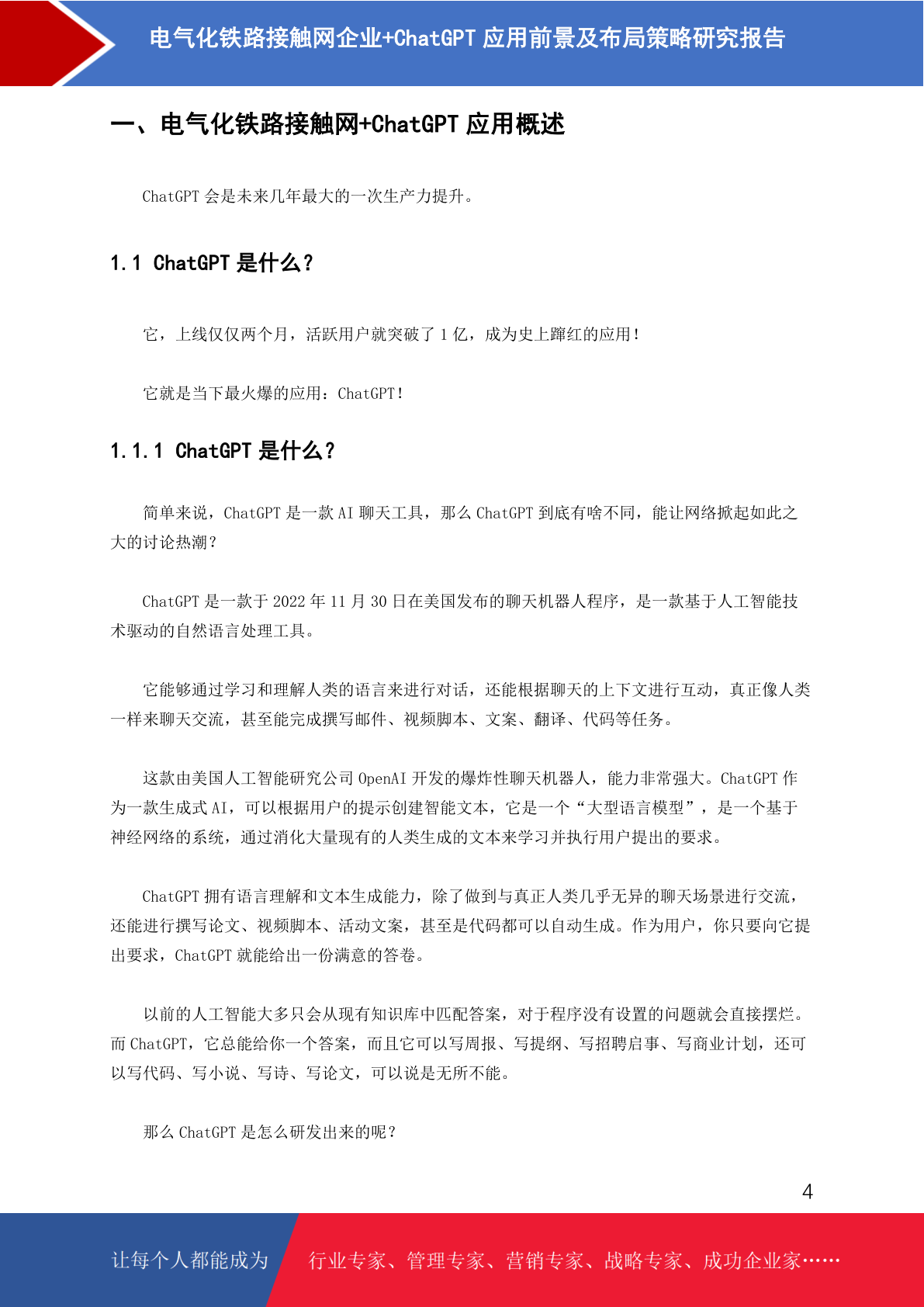 电气化铁路接触网企业+ChatGPT 应用前景及布局策略研究报告

一、电气化铁路接触网+ChatGPT 应用概述

ChatGPT 会是未来几年最大的一次生产力提升。

1.1 ChatGPT 是什么?

它，上线仅仅两个月，活跃用户就突破了 1 亿，成为史上蹿红的应用！

它就是当下最火爆的应用：ChatGPT！

1.1.1 ChatGPT 是什么?

简单来说，ChatGPT 是一款 AI 聊天工具，那么 ChatGPT 到底有啥不同，能让网络掀起如此之大的讨论热潮？

ChatGPT 是一款于 2022 年 11 月 30 日在美国发布的聊天机器人程序，是一款基于人工智能技术驱动的自然语言处理工具。

它能够通过学习和理解人类的语言来进行对话，还能根据聊天的上下文进行互动，真正像人类一样来聊天交流，甚至能完成撰写邮件、视频脚本、文案、翻译、代码等任务。

这款由美国人工智能研究公司 OpenAI 开发的爆炸性聊天机器人，能力非常强大。ChatGPT 作为一款生成式 AI，可以根据用户的提示创建智能文本，它是一个“大型语言模型”，是一个基于神经网络的系统，通过消化大量现有的人类生成的文本来学习并执行用户提出的要求。

ChatGPT 拥有语言理解和文本生成能力，除了做到与真正人类几乎无异的聊天场景进行交流，还能进行撰写论文、视频脚本、活动文案，甚至是代码都可以自动生成。作为用户，你只要向它提出要求，ChatGPT 就能给出一份满意的答卷。

以前的人工智能大多只会从现有知识库中匹配答案，对于程序没有设置的问题就会直接摆烂。而 ChatGPT，它总能给你一个答案，而且它可以写周报、写提纲、写招聘启事、写商业计划，还可以写代码、写小说、写诗、写论文，可以说是无所不能。

那么 ChatGPT 是怎么研发出来的呢？

4

让每个人都能成为 行业专家、管理专家、营销专家、战略专家、成功企业家……